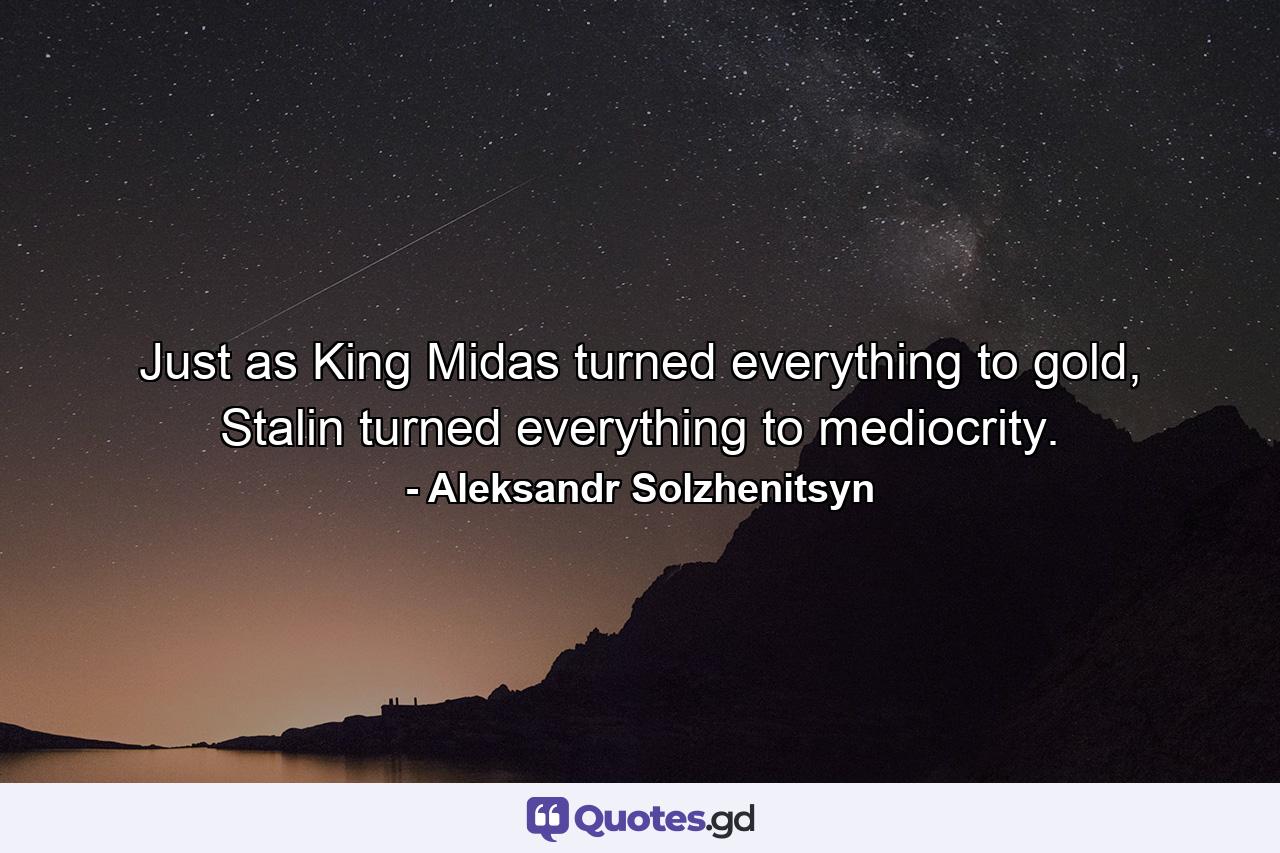 Just as King Midas turned everything to gold, Stalin turned everything to mediocrity.
- Aleksandr Solzhenitsyn

Quotes.gd